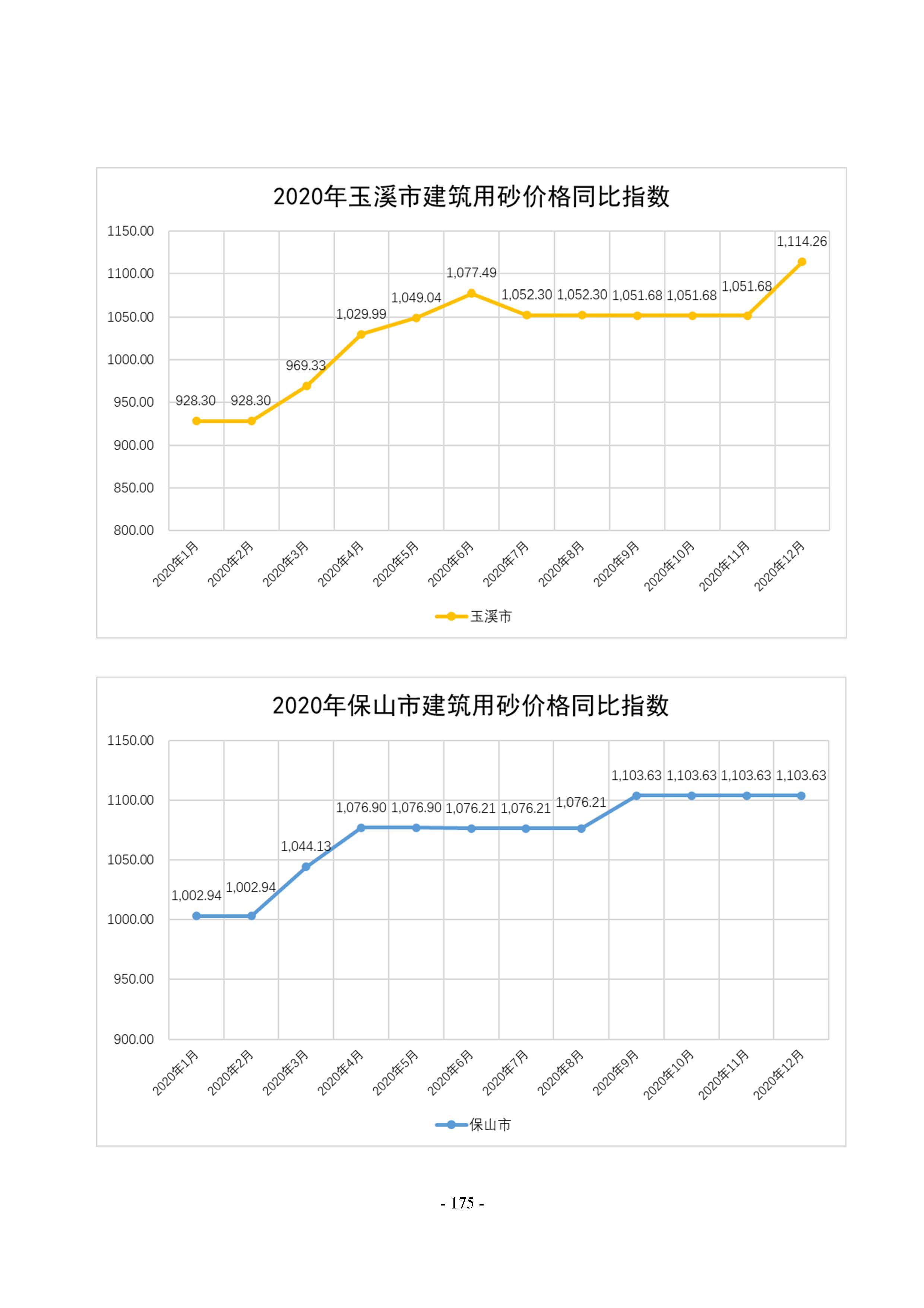 2020年玉溪市建筑用砂价格同比指数

1150.00
1100.00
1050.00
1000.00
950.00
900.00
850.00
800.00

928.30
928.30
969.33
1,029.99
1,049.04
1,077.49
1,052.30
1,052.30
1,051.68
1,051.68
1,051.68
1,114.26

2020年1月
2020年2月
2020年3月
2020年4月
2020年5月
2020年6月
2020年7月
2020年8月
2020年9月
2020年10月
2020年11月
2020年12月

玉溪市

2020年保山市建筑用砂价格同比指数

1150.00
1100.00
1050.00
1000.00
950.00
900.00

1,002.94
1,002.94
1,044.13
1,076.90
1,076.90
1,076.21
1,076.21
1,076.21
1,103.63
1,103.63
1,103.63
1,103.63

2020年1月
2020年2月
2020年3月
2020年4月
2020年5月
2020年6月
2020年7月
2020年8月
2020年9月
2020年10月
2020年11月
2020年12月

保山市

- 175 -